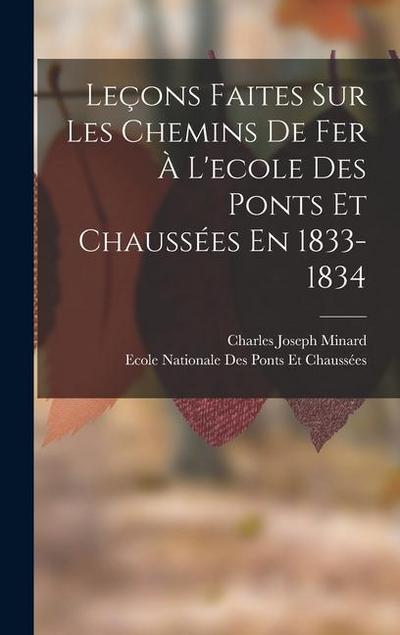 Leçons Faites Sur Les Chemins De Fer À L'ecole Des Ponts Et Chaussées En 1833-1834

Charles Joseph Minard
Ecole Nationale Des Ponts Et Chaussées